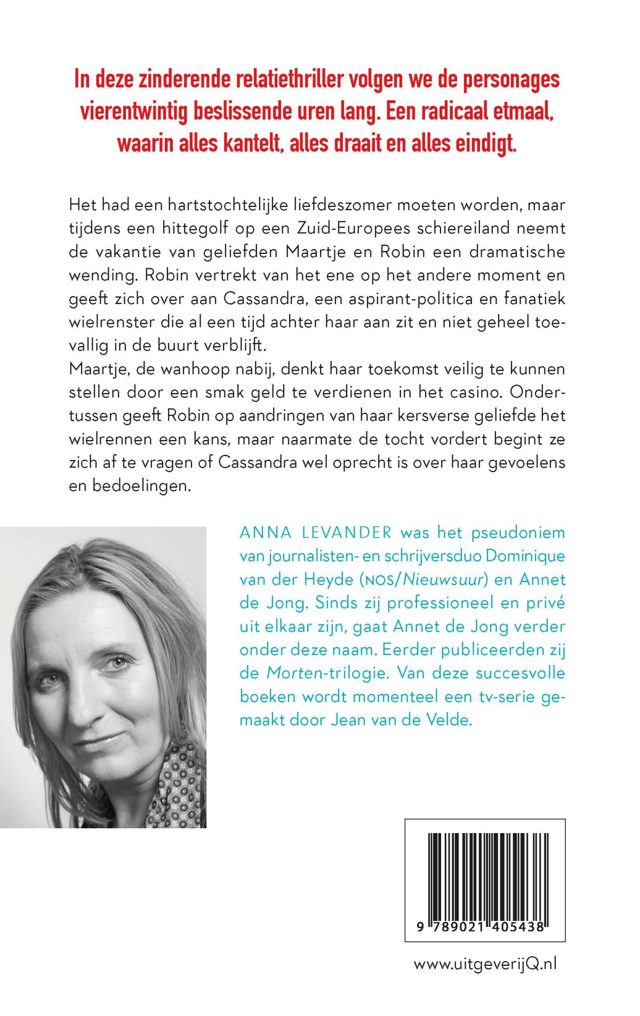 In deze zinderende relatiethriller volgen we de personages vierentwintig beslissende uren lang. Een radicaal etmaal, waarin alles kantelt, alles draait en alles eindigt.

Het had een hartstochtelijke liefdeszomer moeten worden, maar tijdens een hittegolf op een Zuid-Europees schiereiland neemt de vakantie van geliefden Maartje en Robin een dramatische wending. Robin vertrekt van het ene op het andere moment en geeft zich over aan Cassandra, een aspirant-politica en fanatiek wielrenster die al een tijd achter haar aan zit en niet geheel toevallig in de buurt verblijft.
Maartje, de wanhoop nabij, denkt haar toekomst veilig te kunnen stellen door een smak geld te verdienen in het casino. Ondertussen geeft Robin op aandringen van haar kersverse geliefde het wielrennen een kans, maar naarmate de tocht vordert begint ze zich af te vragen of Cassandra wel oprecht is over haar gevoelens en bedoelingen.

ANNA LEVANDER was het pseudoniem van journalisten- en schrijversduo Dominique van der Heyde (NOS/Nieuwsuur) en Annet de Jong. Sinds zij professioneel en privé uit elkaar zijn, gaat Annet de Jong verder onder deze naam. Eerder publiceerden zij de Morten-trilogie. Van deze succesvolle boeken wordt momenteel een tv-serie gemaakt door Jean van de Velde.

9 789021 405438

www.uitgeverijQ.nl